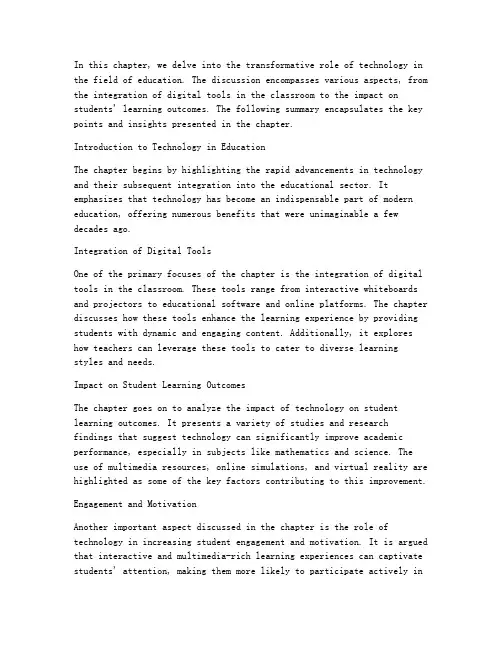 In this chapter, we delve into the transformative role of technology in the field of education. The discussion encompasses various aspects, from the integration of digital tools in the classroom to the impact on students' learning outcomes. The following summary encapsulates the key points and insights presented in the chapter.

Introduction to Technology in Education

The chapter begins by highlighting the rapid advancements in technology and their subsequent integration into the educational sector. It emphasizes that technology has become an indispensable part of modern education, offering numerous benefits that were unimaginable a few decades ago.

Integration of Digital Tools

One of the primary focuses of the chapter is the integration of digital tools in the classroom. These tools range from interactive whiteboards and projectors to educational software and online platforms. The chapter discusses how these tools enhance the learning experience by providing students with dynamic and engaging content. Additionally, it explores how teachers can leverage these tools to cater to diverse learning styles and needs.

Impact on Student Learning Outcomes

The chapter goes on to analyze the impact of technology on student learning outcomes. It presents a variety of studies and research findings that suggest technology can significantly improve academic performance, especially in subjects like mathematics and science. The use of multimedia resources, online simulations, and virtual reality are highlighted as some of the key factors contributing to this improvement.

Engagement and Motivation

Another important aspect discussed in the chapter is the role of technology in increasing student engagement and motivation. It is argued that interactive and multimedia-rich learning experiences can captivate students' attention, making them more likely to participate actively in